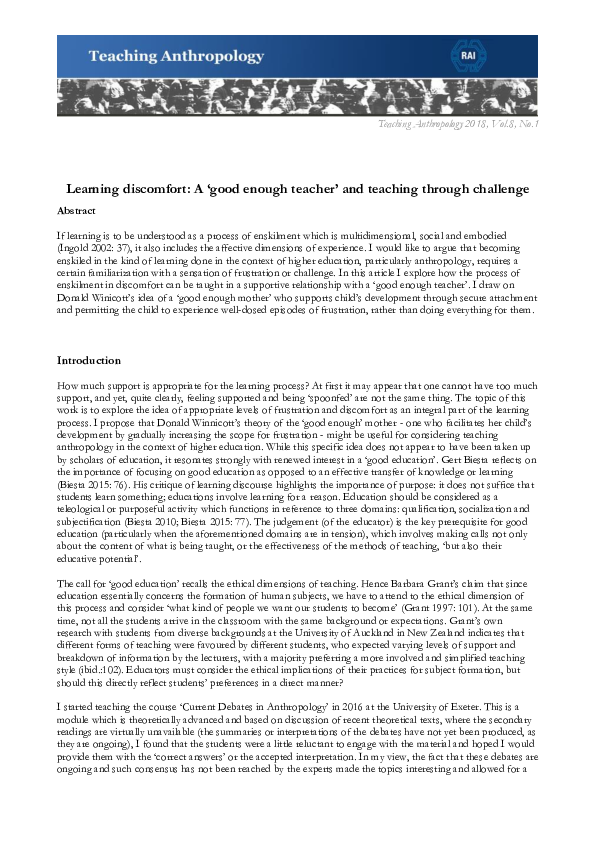 Teaching Anthropology

RAI

Teaching Anthropology 2018, Vol.8, No.1

Learning discomfort: A 'good enough teacher' and teaching through challenge

Abstract

If learning is to be understood as a process of enskilment which is multidimensional, social and embodied (Ingold 2002: 37), it also includes the affective dimensions of experience. I would like to argue that becoming enskiled in the kind of learning done in the context of higher education, particularly anthropology, requires a certain familiarization with a sensation of frustration or challenge. In this article I explore how the process of enskilment in discomfort can be taught in a supportive relationship with a 'good enough teacher'. I draw on Donald Winicott's idea of a 'good enough mother' who supports child's development through secure attachment and permitting the child to experience well-dosed episodes of frustration, rather than doing everything for them.

Introduction

How much support is appropriate for the learning process? At first it may appear that one cannot have too much support, and yet, quite clearly, feeling supported and being 'spoonfed' are not the same thing. The topic of this work is to explore the idea of appropriate levels of frustration and discomfort as an integral part of the learning process. I propose that Donald Winnicott's theory of the 'good enough' mother - one who facilitates her child's development by gradually increasing the scope for frustration - might be useful for considering teaching anthropology in the context of higher education. While this specific idea does not appear to have been taken up by scholars of education, it resonates strongly with renewed interest in a 'good education'. Gert Biesta reflects on the importance of focusing on good education as opposed to an effective transfer of knowledge or learning (Biesta 2015: 76). His critique of learning discourse highlights the importance of purpose: it does not suffice that students learn something; educations involve learning for a reason. Education should be considered as a teleological or purposeful activity which functions in reference to three domains: qualification, socialization and subjectification (Biesta 2010; Biesta 2015: 77). The judgement (of the educator) is the key prerequisite for good education (particularly when the aforementioned domains are in tension), which involves making calls not only about the content of what is being taught, or the effectiveness of the methods of teaching, 'but also their educative potential'.

The call for 'good education' recalls the ethical dimensions of teaching. Hence Barbara Grant's claim that since education essentially concerns the formation of human subjects, we have to attend to the ethical dimension of this process and consider 'what kind of people we want our students to become' (Grant 1997: 101). At the same time, not all the students arrive in the classroom with the same background or expectations. Grant's own research with students from diverse backgrounds at the University of Auckland in New Zealand indicates that different forms of teaching were favoured by different students, who expected varying levels of support and breakdown of information by the lecturers, with a majority preferring a more involved and simplified teaching style (ibid.:102). Educators must consider the ethical implications of their practices for subject formation, but should this directly reflect students' preferences in a direct manner?

I started teaching the course 'Current Debates in Anthropology' in 2016 at the University of Exeter. This is a module which is theoretically advanced and based on discussion of recent theoretical texts, where the secondary readings are virtually unavailable (the summaries or interpretations of the debates have not yet been produced, as they are ongoing), I found that the students were a little reluctant to engage with the material and hoped I would provide them with the 'correct answers' or the accepted interpretation. In my view, the fact that these debates are ongoing and such consensus has not been reached by the experts made the topics interesting and allowed for a